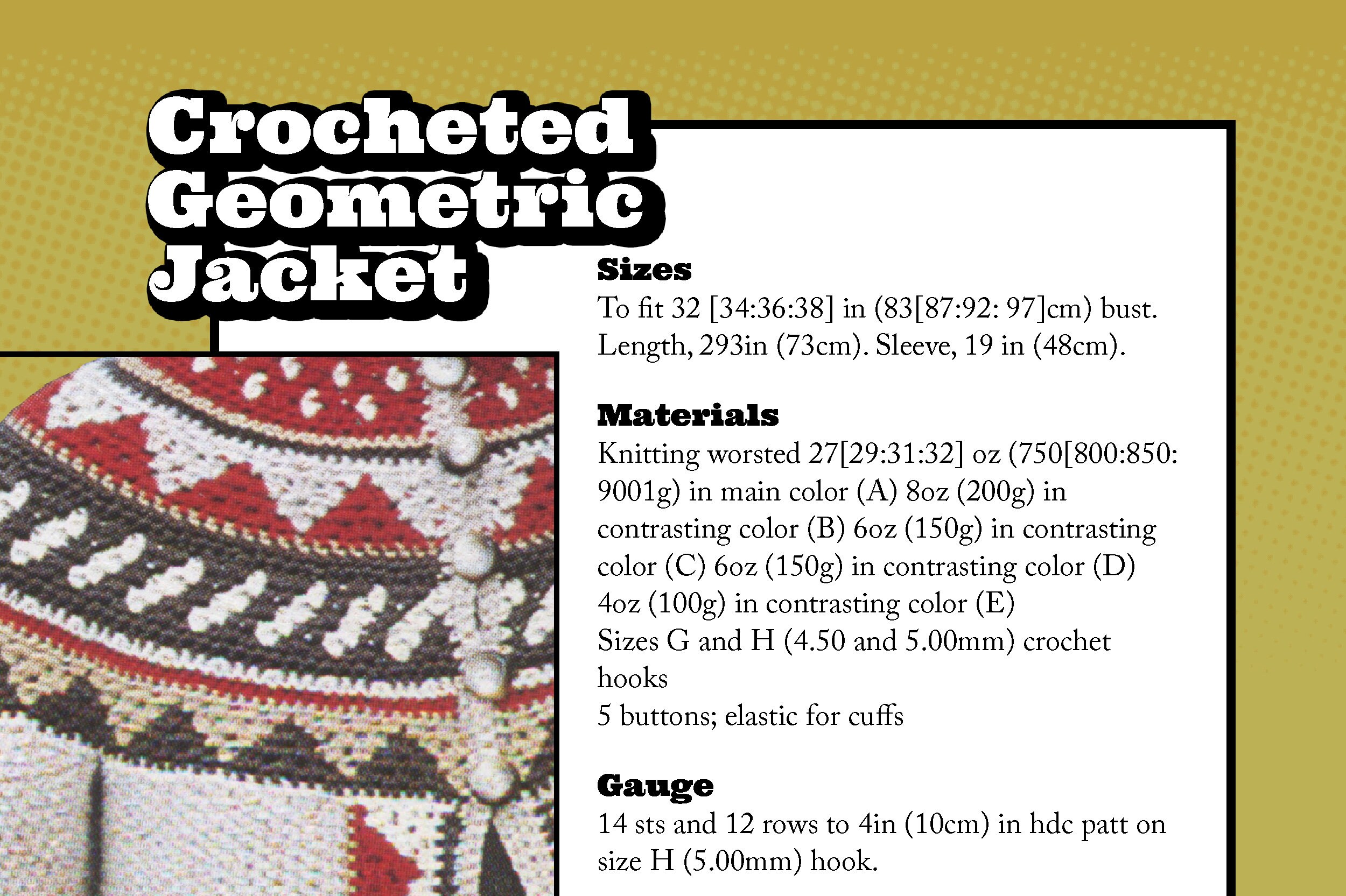 Crocheted Geometric Jacket

Sizes
To fit 32 [34:36:38] in (83[87:92: 97]cm) bust. Length, 293in (73cm). Sleeve, 19 in (48cm).

Materials
Knitting worsted 27[29:31:32] oz (750[800:850: 9001g) in main color (A) 8oz (200g) in contrasting color (B) 6oz (150g) in contrasting color (C) 6oz (150g) in contrasting color (D) 4oz (100g) in contrasting color (E)
Sizes G and H (4.50 and 5.00mm) crochet hooks
5 buttons; elastic for cuffs

Gauge
14 sts and 12 rows to 4in (10cm) in hdc patt on size H (5.00mm) hook.